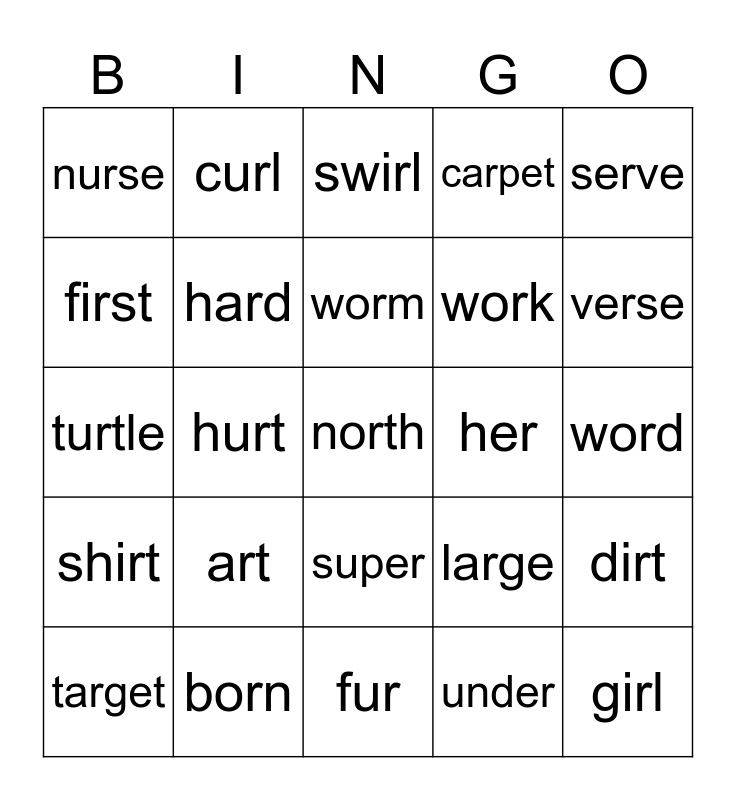 | B | I | N | G | O |
|---|---|---|---|---|
| nurse | curl | swirl | carpet | serve |
| first | hard | worm | work | verse |
| turtle | hurt | north | her | word |
| shirt | art | super | large | dirt |
| target | born | fur | under | girl |